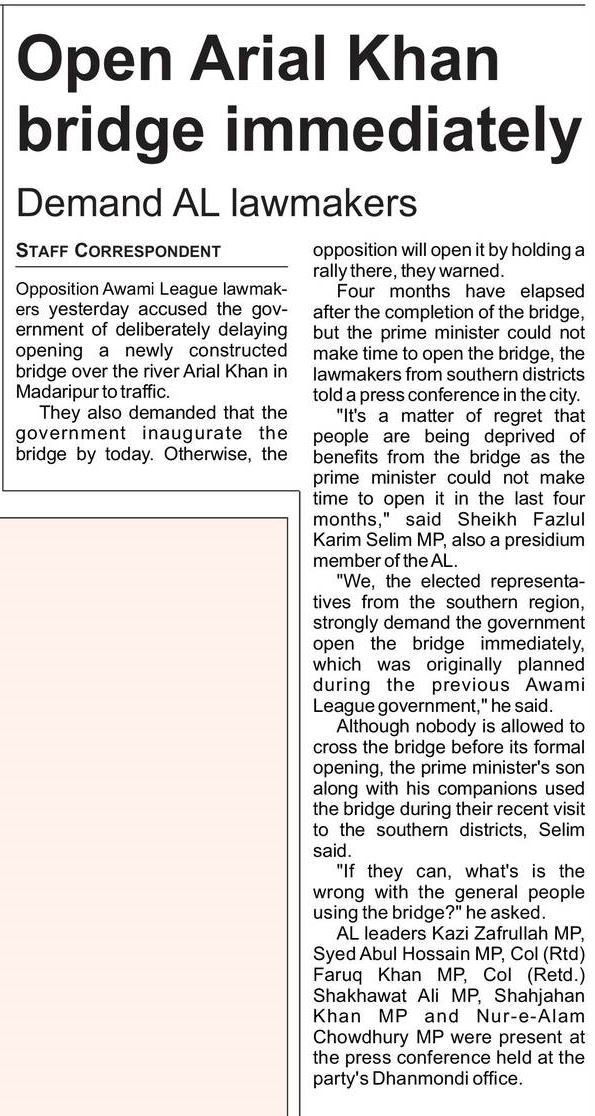 Open Arial Khan bridge immediately

Demand AL lawmakers

STAFF CORRESPONDENT

Opposition Awami League lawmakers yesterday accused the government of deliberately delaying opening a newly constructed bridge over the river Arial Khan in Madaripur to traffic.

They also demanded that the government inaugurate the bridge by today. Otherwise, the opposition will open it by holding a rally there, they warned.

Four months have elapsed after the completion of the bridge, but the prime minister could not make time to open the bridge, the lawmakers from southern districts told a press conference in the city.

"It's a matter of regret that people are being deprived of benefits from the bridge as the prime minister could not make time to open it in the last four months," said Sheikh Fazlul Karim Selim MP, also a presidium member of the AL.

"We, the elected representatives from the southern region, strongly demand the government open the bridge immediately, which was originally planned during the previous Awami League government," he said.

Although nobody is allowed to cross the bridge before its formal opening, the prime minister's son along with his companions used the bridge during their recent visit to the southern districts, Selim said.

"If they can, what's is the wrong with the general people using the bridge?" he asked.

AL leaders Kazi Zafrullah MP, Syed Abul Hossain MP, Col (Rtd) Faruq Khan MP, Col (Retd.) Shakhawat Ali MP, Shahjahan Khan MP and Nur-e-Alam Chowdhury MP were present at the press conference held at the party's Dhanmondi office.